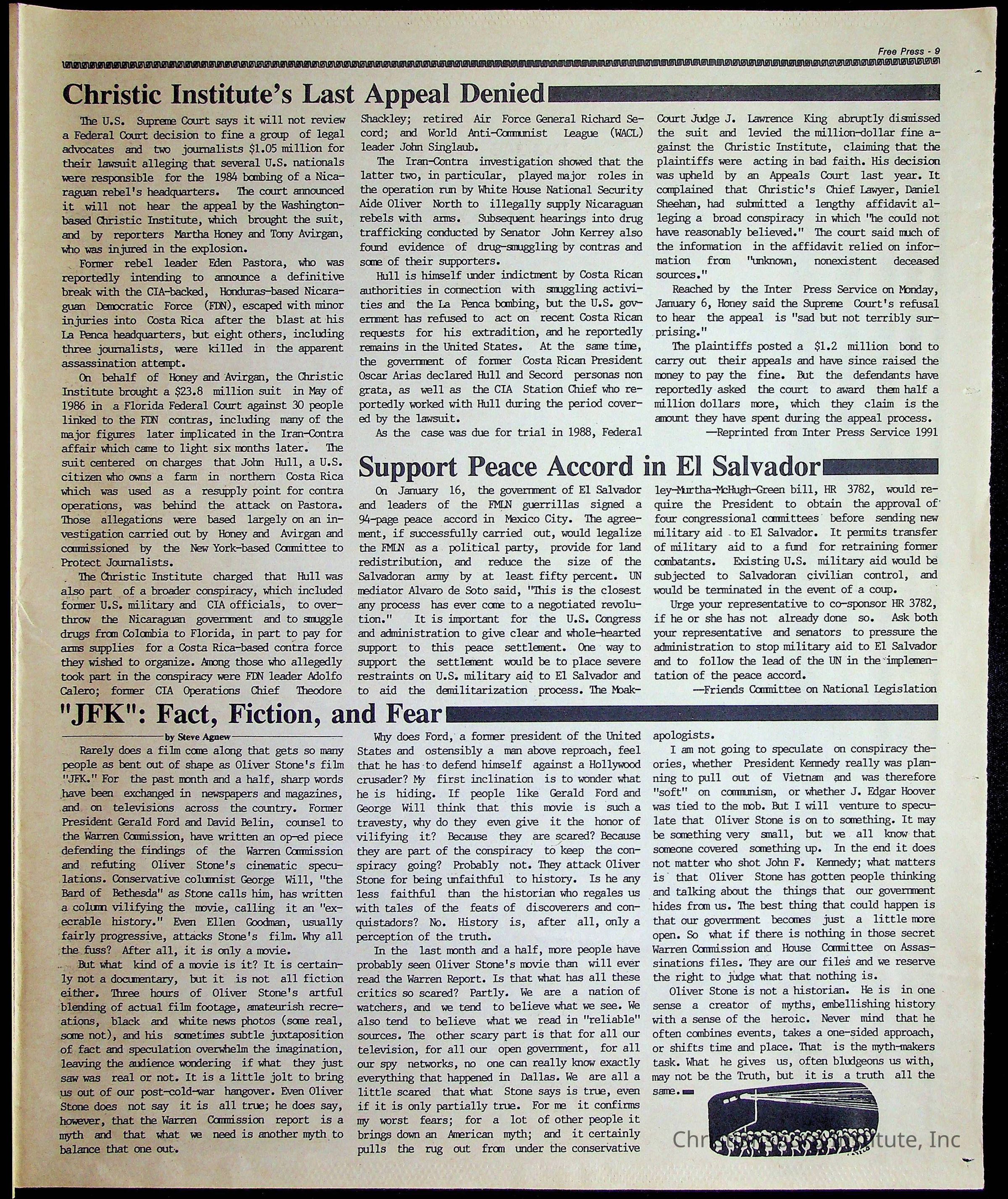 Free Press - 9

Christic Institute's Last Appeal Denied

The U.S. Supreme Court says it will not review a Federal Court decision to fine a group of legal advocates and two journalists $1.05 million for their lawsuit alleging that several U.S. nationals were responsible for the 1984 bombing of a Nicaraguan rebel's headquarters. The court announced it will not hear the appeal by the Washington-based Christic Institute, which brought the suit, and by reporters Martha Honey and Tony Avirgan, who was injured in the explosion.

Former rebel leader Eden Pastora, who was reportedly intending to announce a definitive break with the CIA-backed, Honduras-based Nicaraguan Democratic Force (FDN), escaped with minor injuries into Costa Rica after the blast at his La Penca headquarters, but eight others, including three journalists, were killed in the apparent assassination attempt.

On behalf of Honey and Avirgan, the Christic Institute brought a $23.8 million suit in May of 1986 in a Florida Federal Court against 30 people linked to the FDN contras, including many of the major figures later implicated in the Iran-Contra affair which came to light six months later. The suit centered on charges that John Hull, a U.S. citizen who owns a farm in northern Costa Rica which was used as a resupply point for contra operations, was behind the attack on Pastora. Those allegations were based largely on an investigation carried out by Honey and Avirgan and commissioned by the New York-based Committee to Protect Journalists.

The Christic Institute charged that Hull was also part of a broader conspiracy, which included former U.S. military and CIA officials, to overthrow the Nicaraguan government and to smuggle drugs from Colombia to Florida, in part to pay for arms supplies for a Costa Rica-based contra force they wished to organize. Among those who allegedly took part in the conspiracy were FDN leader Adolfo Calero; former CIA Operations Chief Theodore Shackley; retired Air Force General Richard Secord; and World Anti-Communist League (WACL) leader John Singlaub.

The Iran-Contra investigation showed that the latter two, in particular, played major roles in the operation run by White House National Security Aide Oliver North to illegally supply Nicaraguan rebels with arms. Subsequent hearings into drug trafficking conducted by Senator John Kerrey also found evidence of drug-smuggling by contras and some of their supporters.

Hull is himself under indictment by Costa Rican authorities in connection with smuggling activities and the La Penca bombing, but the U.S. government has refused to act on recent Costa Rican requests for his extradition, and he reportedly remains in the United States. At the same time, the government of former Costa Rican President Oscar Arias declared Hull and Secord personas non grata, as well as the CIA Station Chief who reportedly worked with Hull during the period covered by the lawsuit.

As the case was due for trial in 1988, Federal Court Judge J. Lawrence King abruptly dismissed the suit and levied the million-dollar fine against the Christic Institute, claiming that the plaintiffs were acting in bad faith. His decision was upheld by an Appeals Court last year. It complained that Christic's Chief Lawyer, Daniel Sheehan, had submitted a lengthy affidavit alleging a broad conspiracy in which "he could not have reasonably believed." The court said much of the information in the affidavit relied on information from "unknown, nonexistent deceased sources."

Reached by the Inter Press Service on Monday, January 6, Honey said the Supreme Court's refusal to hear the appeal is "sad but not terribly surprising."

The plaintiffs posted a $1.2 million bond to carry out their appeals and have since raised the money to pay the fine. But the defendants have reportedly asked the court to award them half a million dollars more, which they claim is the amount they have spent during the appeal process.

—Reprinted from Inter Press Service 1991

Support Peace Accord in El Salvador

On January 16, the government of El Salvador and leaders of the FMLN guerrillas signed a 94-page peace accord in Mexico City. The agreement, if successfully carried out, would legalize the FMLN as a political party, provide for land redistribution, and reduce the size of the Salvadoran army by at least fifty percent. UN mediator Alvaro de Soto said, "This is the closest any process has ever come to a negotiated revolution." It is important for the U.S. Congress and administration to give clear and whole-hearted support to this peace settlement. One way to support the settlement would be to place severe restraints on U.S. military aid to El Salvador and to aid the demilitarization process. The Moakley-Murtha-McHugh-Green bill, HR 3782, would require the President to obtain the approval of four congressional committees before sending new military aid to El Salvador. It permits transfer of military aid to a fund for retraining former combatants. Existing U.S. military aid would be subjected to Salvadoran civilian control, and would be terminated in the event of a coup.

Urge your representative to co-sponsor HR 3782, if he or she has not already done so. Ask both your representative and senators to pressure the administration to stop military aid to El Salvador and to follow the lead of the UN in the implementation of the peace accord.

—Friends Committee on National Legislation

"JFK": Fact, Fiction, and Fear

by Steve Agnew

Rarely does a film come along that gets so many people as bent out of shape as Oliver Stone's film "JFK." For the past month and a half, sharp words have been exchanged in newspapers and magazines, and on televisions across the country. Former President Gerald Ford and David Belin, counsel to the Warren Commission, have written an op-ed piece defending the findings of the Warren Commission and refuting Oliver Stone's cinematic speculations. Conservative columnist George Will, "the Bard of Bethesda" as Stone calls him, has written a column vilifying the movie, calling it an "execrable history." Even Ellen Goodman, usually fairly progressive, attacks Stone's film. Why all the fuss? After all, it is only a movie.

But what kind of a movie is it? It is certainly not a documentary, but it is not all fiction either. Three hours of Oliver Stone's artful blending of actual film footage, amateurish recreations, black and white news photos (some real, some not), and his sometimes subtle juxtaposition of fact and speculation overwhelm the imagination, leaving the audience wondering if what they just saw was real or not. It is a little jolt to bring us out of our post-cold-war hangover. Even Oliver Stone does not say it is all true; he does say, however, that the Warren Commission report is a myth and that what we need is another myth to balance that one out.

Why does Ford, a former president of the United States and ostensibly a man above reproach, feel that he has to defend himself against a Hollywood crusader? My first inclination is to wonder what he is hiding. If people like Gerald Ford and George Will think that this movie is such a travesty, why do they even give it the honor of vilifying it? Because they are scared? Because they are part of the conspiracy to keep the conspiracy going? Probably not. They attack Oliver Stone for being unfaithful to history. Is he any less faithful than the historian who regales us with tales of the feats of discoverers and conquistadors? No. History is, after all, only a perception of the truth.

In the last month and a half, more people have probably seen Oliver Stone's movie than will ever read the Warren Report. Is that what has all these critics so scared? Partly. We are a nation of watchers, and we tend to believe what we see. We also tend to believe what we read in "reliable" sources. The other scary part is that for all our television, for all our open government, for all our spy networks, no one can really know exactly everything that happened in Dallas. We are all a little scared that what Stone says is true, even if it is only partially true. For me it confirms my worst fears; for a lot of other people it brings down an American myth; and it certainly pulls the rug out from under the conservative apologists.

I am not going to speculate on conspiracy theories, whether President Kennedy really was planning to pull out of Vietnam and was therefore "soft" on communism, or whether J. Edgar Hoover was tied to the mob. But I will venture to speculate that Oliver Stone is on to something. It may be something very small, but we all know that someone covered something up. In the end it does not matter who shot John F. Kennedy; what matters is that Oliver Stone has gotten people thinking and talking about the things that our government hides from us. The best thing that could happen is that our government becomes just a little more open. So what if there is nothing in those secret Warren Commission and House Committee on Assassinations files. They are our files and we reserve the right to judge what that nothing is.

Oliver Stone is not a historian. He is in one sense a creator of myths, embellishing history with a sense of the heroic. Never mind that he often combines events, takes a one-sided approach, or shifts time and place. That is the myth-makers task. What he gives us, often bludgeons us with, may not be the Truth, but it is a truth all the same.

Christic Institute, Inc